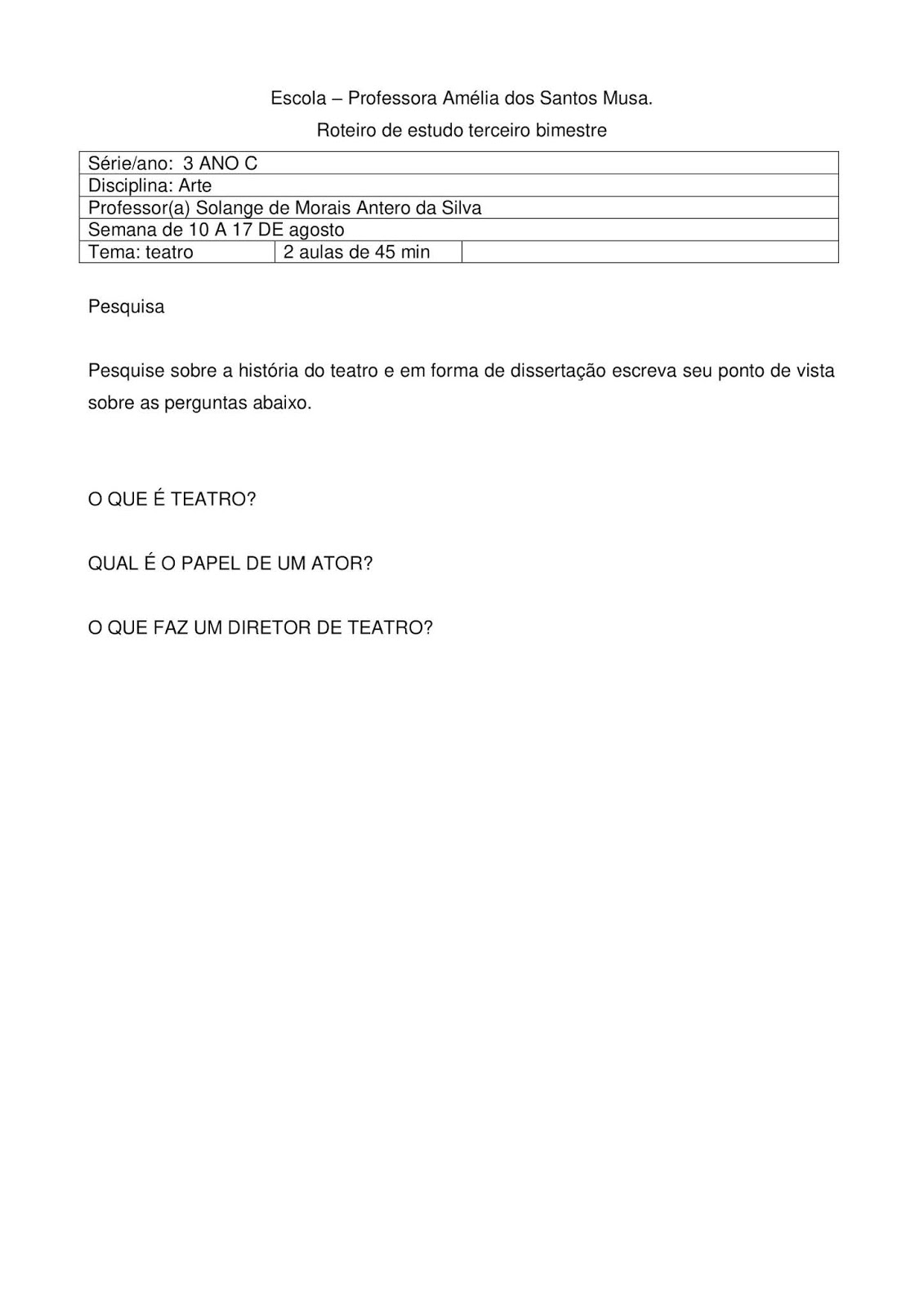 Escola – Professora Amélia dos Santos Musa.

Roteiro de estudo terceiro bimestre

| Série/ano: 3 ANO C | | |
|---|---|---|
| Disciplina: Arte | | |
| Professor(a) Solange de Morais Antero da Silva | | |
| Semana de 10 A 17 DE agosto | | |
| Tema: teatro | 2 aulas de 45 min | |

Pesquisa

Pesquise sobre a história do teatro e em forma de dissertação escreva seu ponto de vista sobre as perguntas abaixo.

O QUE É TEATRO?

QUAL É O PAPEL DE UM ATOR?

O QUE FAZ UM DIRETOR DE TEATRO?